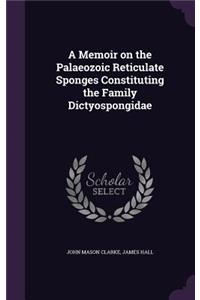 A Memoir on the Palaeozoic Reticulate Sponges Constituting the Family Dictyospongidae

Scholar SELECT

JOHN MASON CLARKE, JAMES HALL